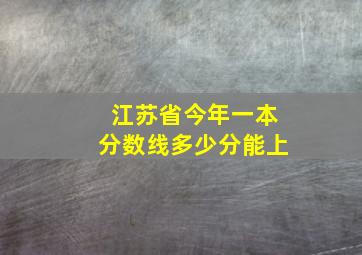 江苏省今年一本
分数线多少分能上